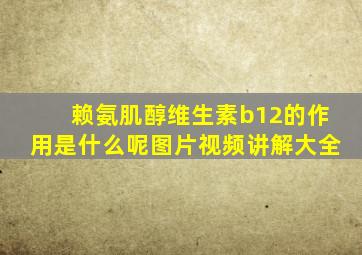 赖氨肌醇维生素b12的作用是什么呢图片视频讲解大全